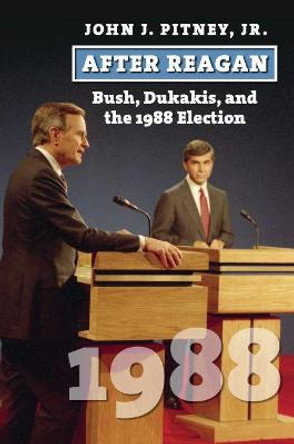 JOHN J. PITNEY, JR.

AFTER REAGAN

Bush, Dukakis, and the 1988 Election

1988